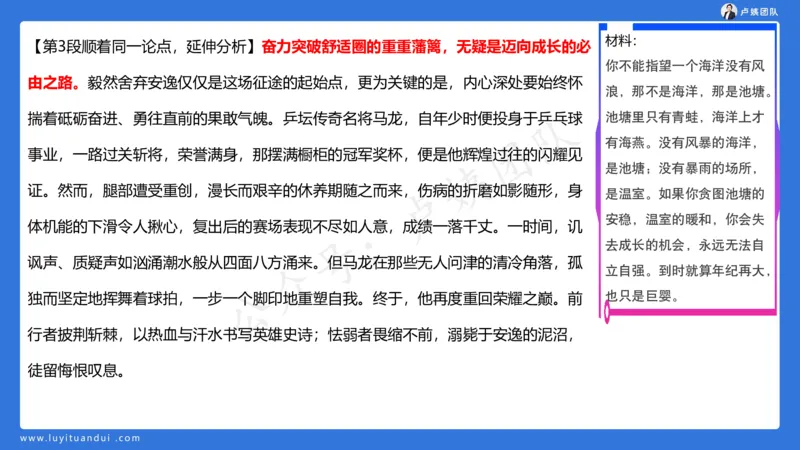 卢姨团队

【第3段顺着同一论点，延伸分析】奋力突破舒适圈的重重藩篱，无疑是迈向成长的必由之路。毅然舍弃安逸仅仅是这场征途的起始点，更为关键的是，内心深处要始终怀揣着砥砺奋进、勇往直前的果敢气魄。乒坛传奇名将马龙，自年少时便投身于乒乓球事业，一路过关斩将，荣誉满身，那摆满橱柜的冠军奖杯，便是他辉煌过往的闪耀见证。然而，腿部遭受重创，漫长而艰辛的休养期随之而来，伤病的折磨如影随形，身体机能的下滑令人揪心，复出后的赛场表现不尽如人意，成绩一落千丈。一时间，讥讽声、质疑声如汹涌潮水般从四面八方涌来。但马龙在那些无人问津的清冷角落，孤独而坚定地挥舞着球拍，一步一个脚印地重塑自我。终于，他再度重回荣耀之巅。前行者披荆斩棘，以热血与汗水书写英雄史诗；怯弱者畏缩不前，溺毙于安逸的泥沼，徒留悔恨叹息。

材料：
你不能指望一个海洋没有风浪，那不是海洋，那是池塘。池塘里只有青蛙，海洋上才有海燕。没有风暴的海洋，是池塘；没有暴雨的场所，是温室。如果你贪图池塘的安稳，温室的暖和，你会失去成长的机会，永远无法自立自强。到时就算年纪再大，也只是巨婴。

www.luyituandui.com